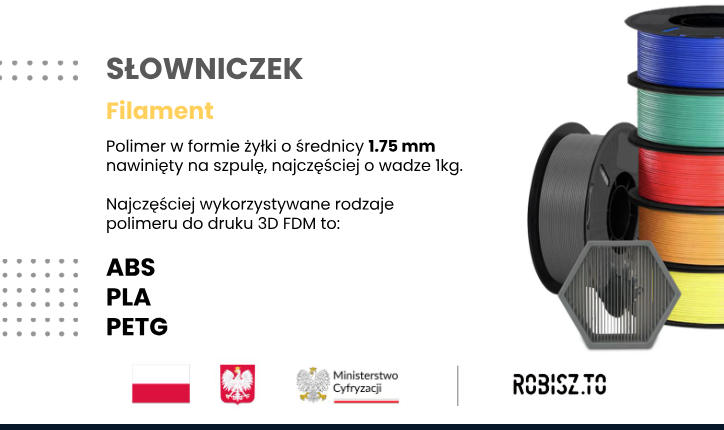 SŁOWNICZEK

Filament

Polimer w formie żyłki o średnicy 1.75 mm nawinięty na szpulę, najczęściej o wadze 1kg.

Najczęściej wykorzystywane rodzaje polimeru do druku 3D FDM to:

ABS
PLA
PETG

Ministerstwo Cyfryzacji

ROBISZ.TO